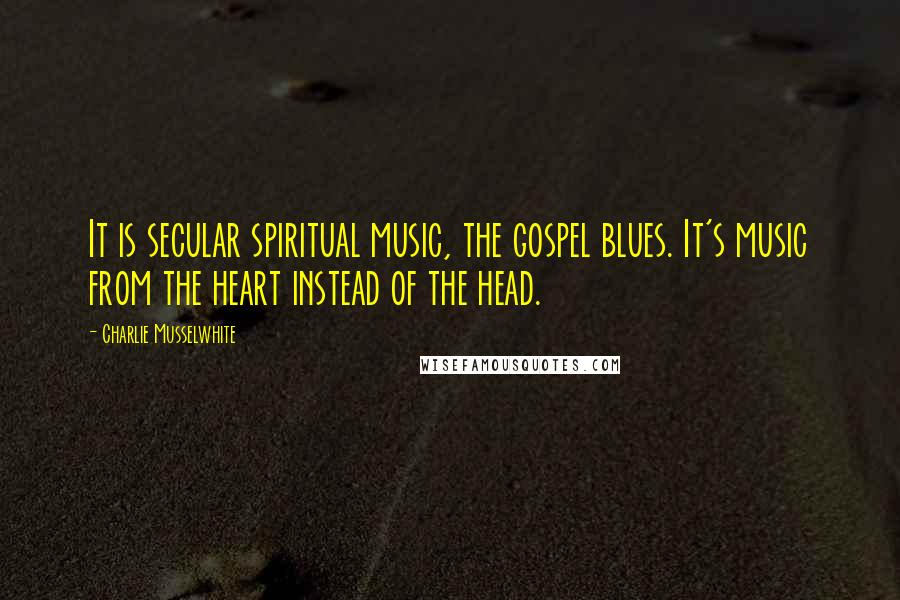 It is secular spiritual music, the gospel blues. It's music from the heart instead of the head.

- Charlie Musselwhite

WISEFAMOUSQUOTES.COM